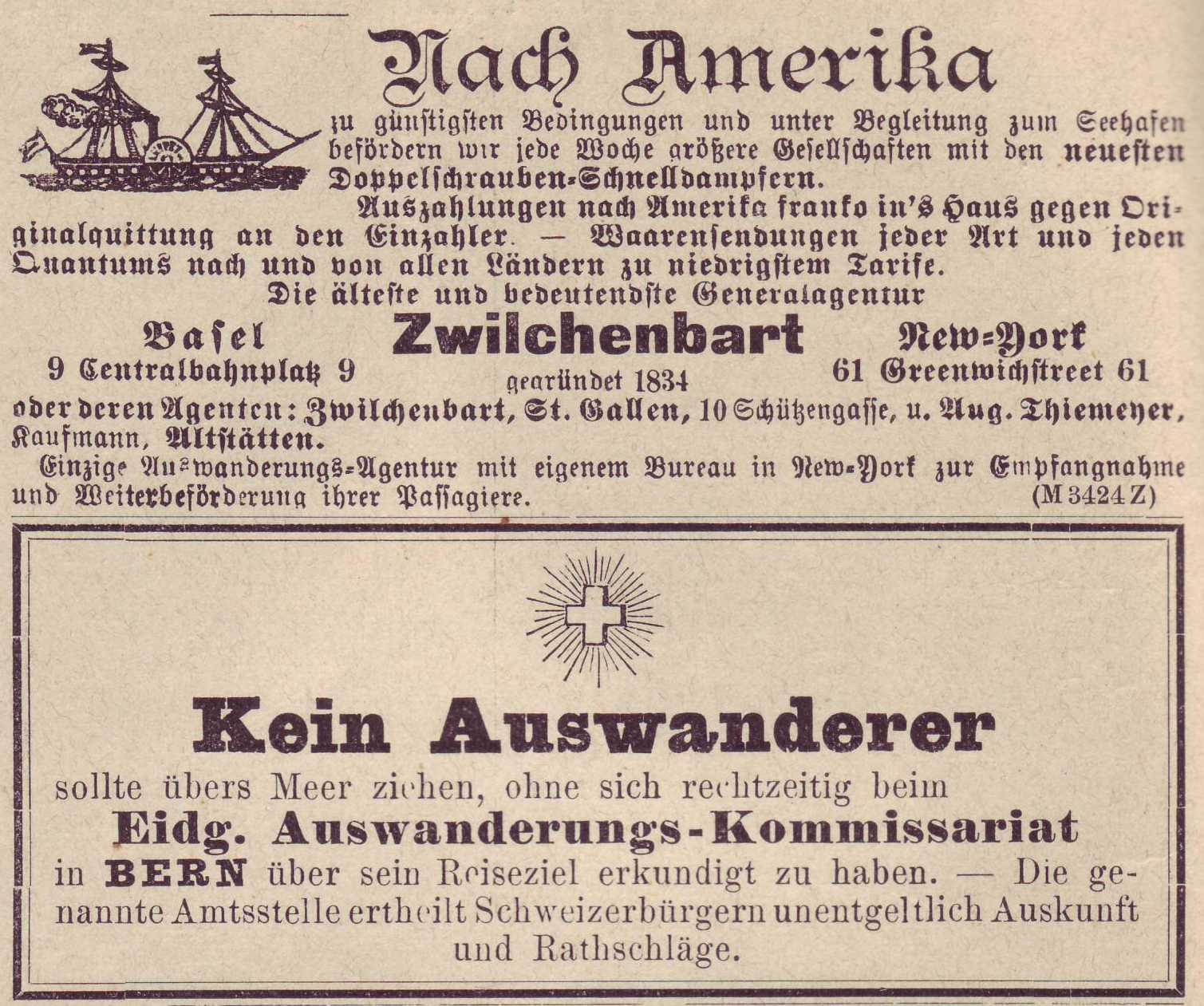 Nach Amerika

zu günstigsten Bedingungen und unter Begleitung zum Seehafen befördern wir jede Woche größere Gesellschaften mit den neuesten Doppelschrauben-Schnelldampfern.

Auszahlungen nach Amerika franko in's Haus gegen Originalquittung an den Einzahler. — Waarensendungen jeder Art und jeden Quantums nach und von allen Ländern zu niedrigstem Tarife.

Die älteste und bedeutendste Generalagentur

Basel
9 Centralbahnplatz 9

Zwilchenbart
gegründet 1834

New-York
61 Greenwichstreet 61

oder deren Agenten: Zwilchenbart, St. Gallen, 10 Schützengasse, u. Aug. Thiemeyer, Kaufmann, Altstätten.

Einzige Auswanderungs-Agentur mit eigenem Bureau in New-York zur Empfangnahme und Weiterbeförderung ihrer Passagiere. (M 3424 Z)

Kein Auswanderer

sollte übers Meer ziehen, ohne sich rechtzeitig beim

Eidg. Auswanderungs-Kommissariat

in BERN über sein Reiseziel erkundigt zu haben. — Die genannte Amtsstelle ertheilt Schweizerbürgern unentgeltlich Auskunft und Rathschläge.